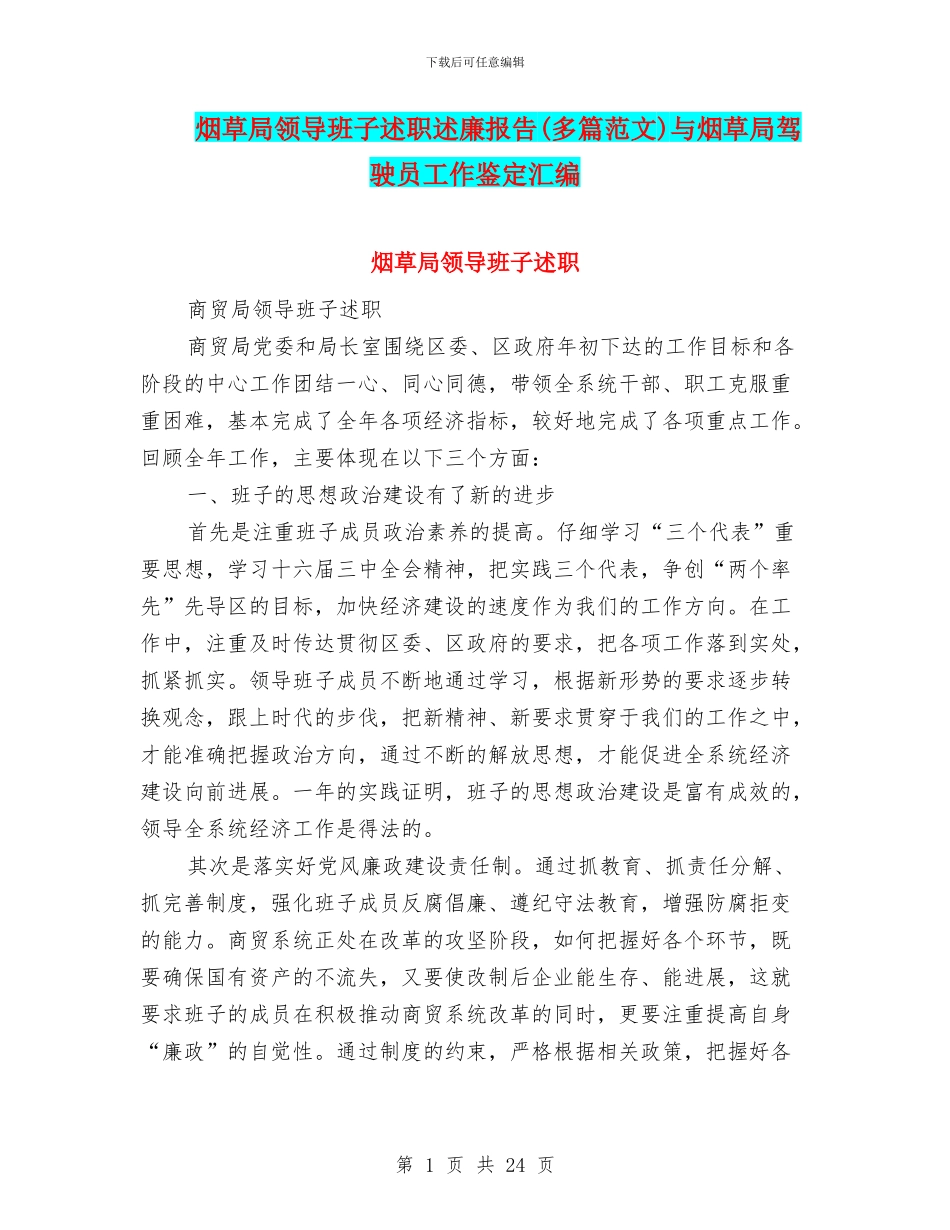 下载后可任意编辑

烟草局领导班子述职述廉报告(多篇范文)与烟草局驾驶员工作鉴定汇编

烟草局领导班子述职

商贸局领导班子述职

商贸局党委和局长室围绕区委、区政府年初下达的工作目标和各阶段的中心工作团结一心、同心同德，带领全系统干部、职工克服重重困难，基本完成了全年各项经济指标，较好地完成了各项重点工作。回顾全年工作，主要体现在以下三个方面：

一、班子的思想政治建设有了新的进步

首先是注重班子成员政治素养的提高。仔细学习“三个代表”重要思想，学习十六届三中全会精神，把实践三个代表，争创“两个率先”先导区的目标，加快经济建设的速度作为我们的工作方向。在工作中，注重及时传达贯彻区委、区政府的要求，把各项工作落到实处，抓紧抓实。领导班子成员不断地通过学习，根据新形势的要求逐步转换观念，跟上时代的步伐，把新精神、新要求贯穿于我们的工作之中，才能准确把握政治方向，通过不断的解放思想，才能促进全系统经济建设向前进展。一年的实践证明，班子的思想政治建设是富有成效的，领导全系统经济工作是得法的。

其次是落实好党风廉政建设责任制。通过抓教育、抓责任分解、抓完善制度，强化班子成员反腐倡廉、遵纪守法教育，增强防腐拒变的能力。商贸系统正处在改革的攻坚阶段，如何把握好各个环节，既要确保国有资产的不流失，又要使改制后企业能生存、能进展，这就要求班子的成员在积极推动商贸系统改革的同时，更要注重提高自身“廉政”的自觉性。通过制度的约束，严格根据相关政策，把握好各

第 1 页 共 24 页